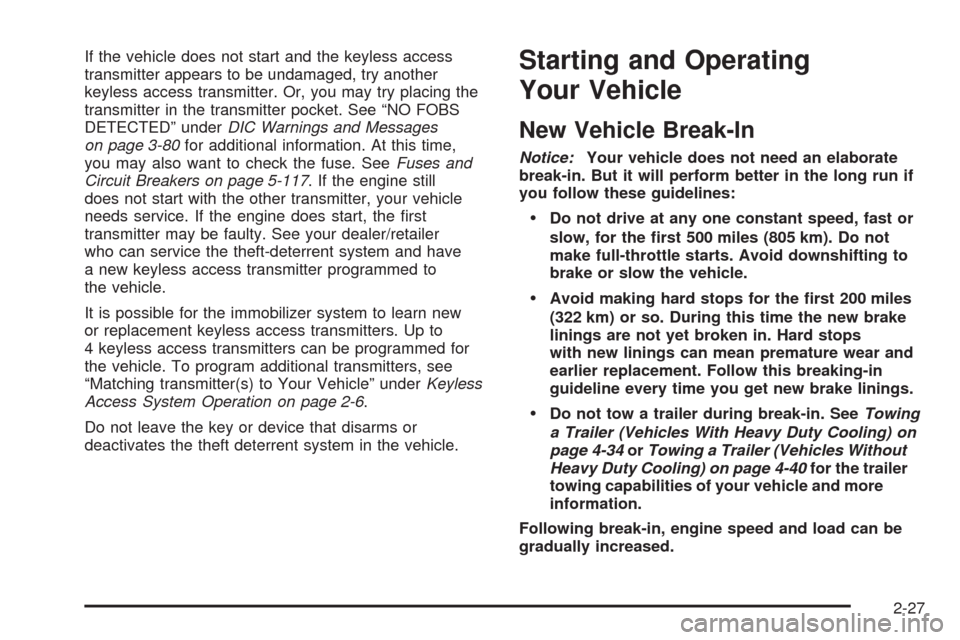 If the vehicle does not start and the keyless access transmitter appears to be undamaged, try another keyless access transmitter. Or, you may try placing the transmitter in the transmitter pocket. See “NO FOBS DETECTED” under DIC Warnings and Messages on page 3-80 for additional information. At this time, you may also want to check the fuse. See Fuses and Circuit Breakers on page 5-117. If the engine still does not start with the other transmitter, your vehicle needs service. If the engine does start, the first transmitter may be faulty. See your dealer/retailer who can service the theft-deterrent system and have a new keyless access transmitter programmed to the vehicle.

It is possible for the immobilizer system to learn new or replacement keyless access transmitters. Up to 4 keyless access transmitters can be programmed for the vehicle. To program additional transmitters, see “Matching transmitter(s) to Your Vehicle” under Keyless Access System Operation on page 2-6.

Do not leave the key or device that disarms or deactivates the theft deterrent system in the vehicle.

Starting and Operating Your Vehicle

New Vehicle Break-In

Notice: Your vehicle does not need an elaborate break-in. But it will perform better in the long run if you follow these guidelines:

• Do not drive at any one constant speed, fast or slow, for the first 500 miles (805 km). Do not make full-throttle starts. Avoid downshifting to brake or slow the vehicle.

• Avoid making hard stops for the first 200 miles (322 km) or so. During this time the new brake linings are not yet broken in. Hard stops with new linings can mean premature wear and earlier replacement. Follow this breaking-in guideline every time you get new brake linings.

• Do not tow a trailer during break-in. See Towing a Trailer (Vehicles With Heavy Duty Cooling) on page 4-34 or Towing a Trailer (Vehicles Without Heavy Duty Cooling) on page 4-40 for the trailer towing capabilities of your vehicle and more information.

Following break-in, engine speed and load can be gradually increased.

2-27

carmanualsonline.info